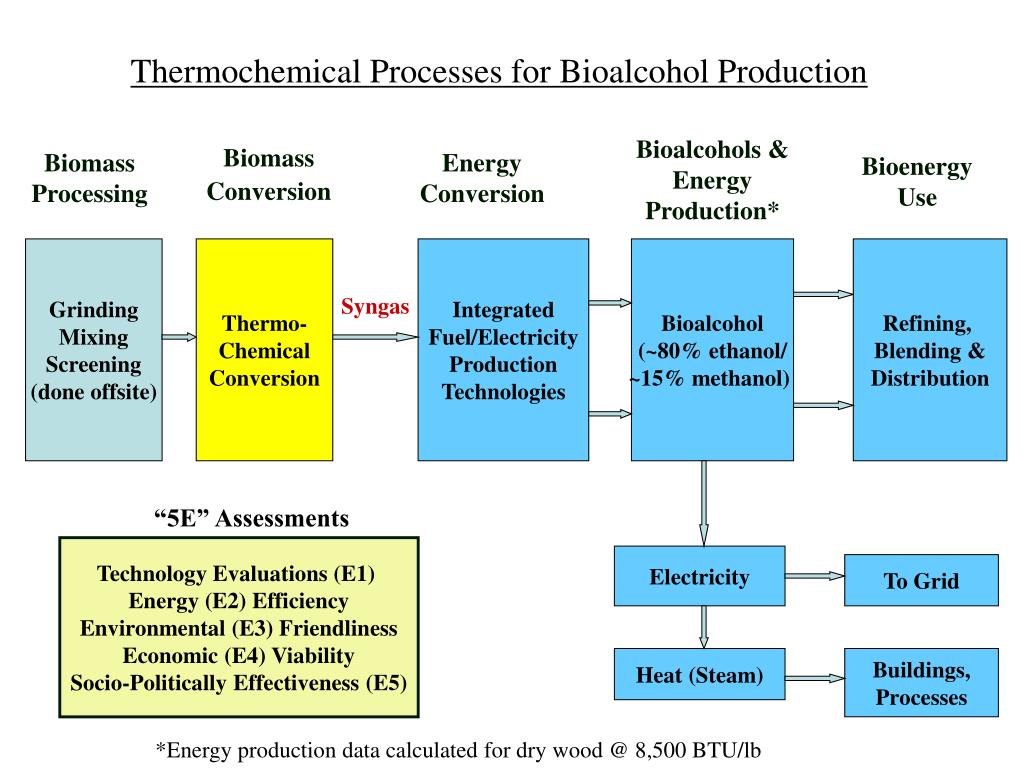 Thermochemical Processes for Bioalcohol Production

Biomass Processing

Biomass Conversion

Energy Conversion

Bioalcohols & Energy Production*

Bioenergy Use

Grinding Mixing Screening (done offsite)

Thermo-Chemical Conversion

Syngas

Integrated Fuel/Electricity Production Technologies

Bioalcohol (~80% ethanol/ ~15% methanol)

Refining, Blending & Distribution

"5E" Assessments

Technology Evaluations (E1)
Energy (E2) Efficiency
Environmental (E3) Friendliness
Economic (E4) Viability
Socio-Politically Effectiveness (E5)

Electricity

To Grid

Heat (Steam)

Buildings, Processes

*Energy production data calculated for dry wood @ 8,500 BTU/lb